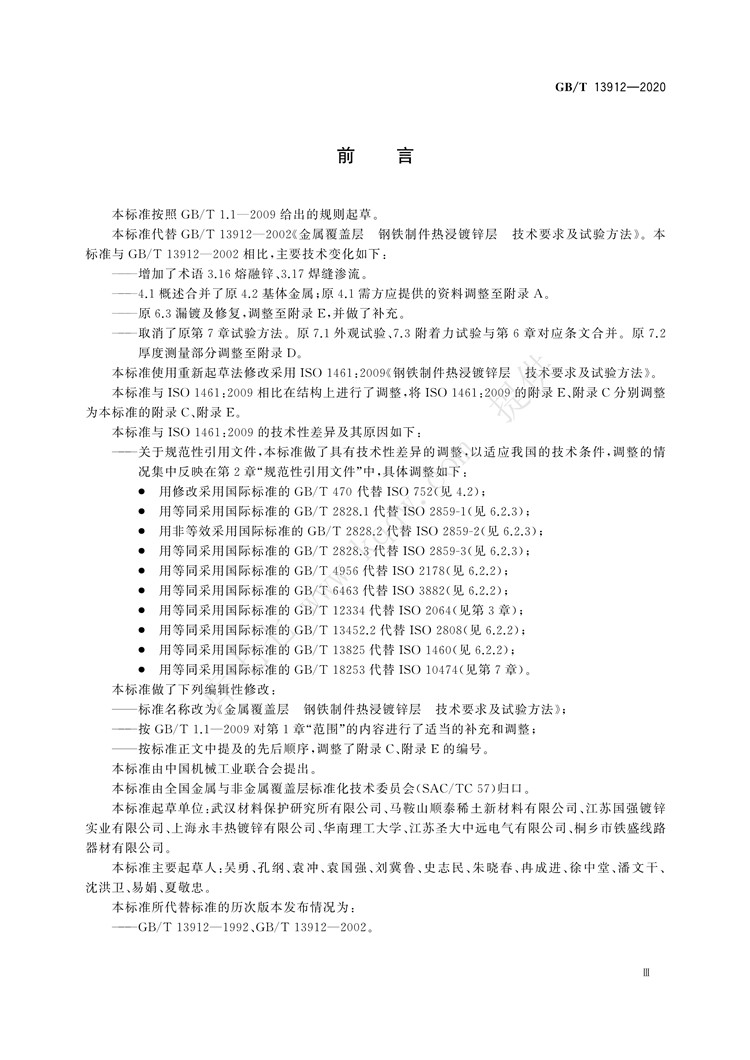 GB/T 13912—2020

前　言

本标准按照 GB/T 1.1—2009 给出的规则起草。

本标准代替 GB/T 13912—2002《金属覆盖层　钢铁制件热浸镀锌层　技术要求及试验方法》。本标准与 GB/T 13912—2002 相比，主要技术变化如下：

——增加了术语 3.16 熔融锌、3.17 焊缝渗流。

——4.1 概述合并了原 4.2 基体金属；原 4.1 需方应提供的资料调整至附录 A。

——原 6.3 漏镀及修复，调整至附录 E，并做了补充。

——取消了原第 7 章试验方法。原 7.1 外观试验、7.3 附着力试验与第 6 章对应条文合并。原 7.2 厚度测量部分调整至附录 D。

本标准使用重新起草法修改采用 ISO 1461：2009《钢铁制件热浸镀锌层　技术要求及试验方法》。

本标准与 ISO 1461：2009 相比在结构上进行了调整，将 ISO 1461：2009 的附录 E、附录 C 分别调整为本标准的附录 C、附录 E。

本标准与 ISO 1461：2009 的技术性差异及其原因如下：

——关于规范性引用文件，本标准做了具有技术性差异的调整，以适应我国的技术条件，调整的情况集中反映在第 2 章“规范性引用文件”中，具体调整如下：

● 用修改采用国际标准的 GB/T 470 代替 ISO 752（见 4.2）；
● 用等同采用国际标准的 GB/T 2828.1 代替 ISO 2859-1（见 6.2.3）；
● 用非等效采用国际标准的 GB/T 2828.2 代替 ISO 2859-2（见 6.2.3）；
● 用等同采用国际标准的 GB/T 2828.3 代替 ISO 2859-3（见 6.2.3）；
● 用等同采用国际标准的 GB/T 4956 代替 ISO 2178（见 6.2.2）；
● 用等同采用国际标准的 GB/T 6463 代替 ISO 3882（见 6.2.2）；
● 用等同采用国际标准的 GB/T 12334 代替 ISO 2064（见第 3 章）；
● 用等同采用国际标准的 GB/T 13452.2 代替 ISO 2808（见 6.2.2）；
● 用等同采用国际标准的 GB/T 13825 代替 ISO 1460（见 6.2.2）；
● 用等同采用国际标准的 GB/T 18253 代替 ISO 10474（见第 7 章）。

本标准做了下列编辑性修改：

——标准名称改为《金属覆盖层　钢铁制件热浸镀锌层　技术要求及试验方法》；

——按 GB/T 1.1—2009 对第 1 章“范围”的内容进行了适当的补充和调整；

——按标准正文中提及的先后顺序，调整了附录 C、附录 E 的编号。

本标准由中国机械工业联合会提出。

本标准由全国金属与非金属覆盖层标准化技术委员会（SAC/TC 57）归口。

本标准起草单位：武汉材料保护研究所有限公司、马鞍山顺泰稀土新材料有限公司、江苏国强镀锌实业有限公司、上海永丰热镀锌有限公司、华南理工大学、江苏圣大中远电气有限公司、桐乡市铁盛线路器材有限公司。

本标准主要起草人：吴勇、孔纲、袁冲、袁国强、刘冀鲁、史志民、朱晓春、冉成进、徐中堂、潘文干、沈洪卫、易娟、夏敬忠。

本标准所代替标准的历次版本发布情况为：

——GB/T 13912—1992、GB/T 13912—2002。

Ⅲ